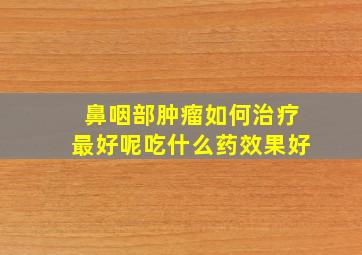 鼻咽部肿瘤如何治疗
最好呢吃什么药效果好